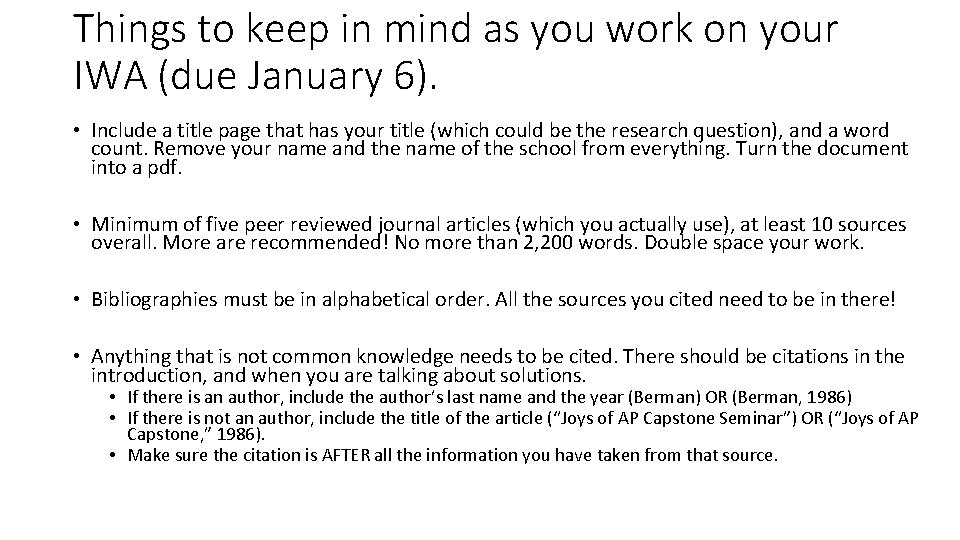 Things to keep in mind as you work on your IWA (due January 6).

• Include a title page that has your title (which could be the research question), and a word count. Remove your name and the name of the school from everything. Turn the document into a pdf.

• Minimum of five peer reviewed journal articles (which you actually use), at least 10 sources overall. More are recommended! No more than 2,200 words. Double space your work.

• Bibliographies must be in alphabetical order. All the sources you cited need to be in there!

• Anything that is not common knowledge needs to be cited. There should be citations in the introduction, and when you are talking about solutions.
  • If there is an author, include the author's last name and the year (Berman) OR (Berman, 1986)
  • If there is not an author, include the title of the article ("Joys of AP Capstone Seminar") OR ("Joys of AP Capstone," 1986).
  • Make sure the citation is AFTER all the information you have taken from that source.